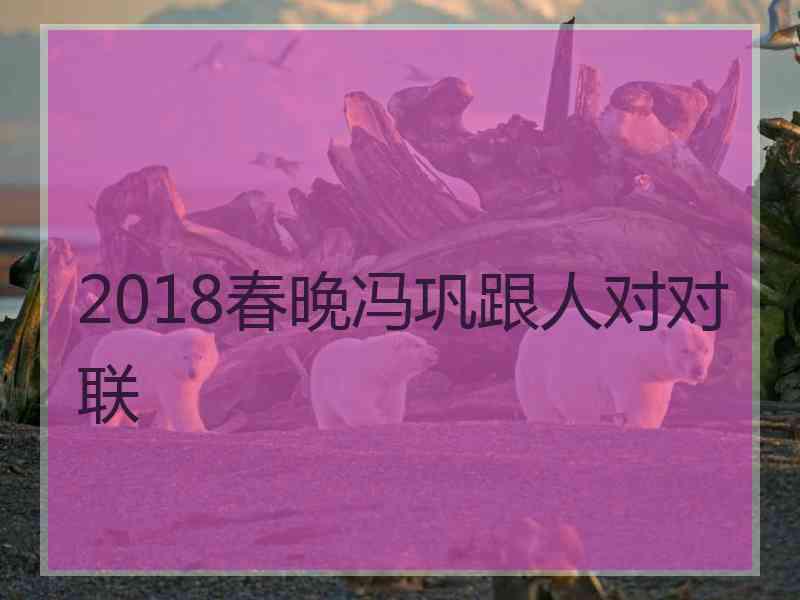 2018春晚冯巩跟人对对联